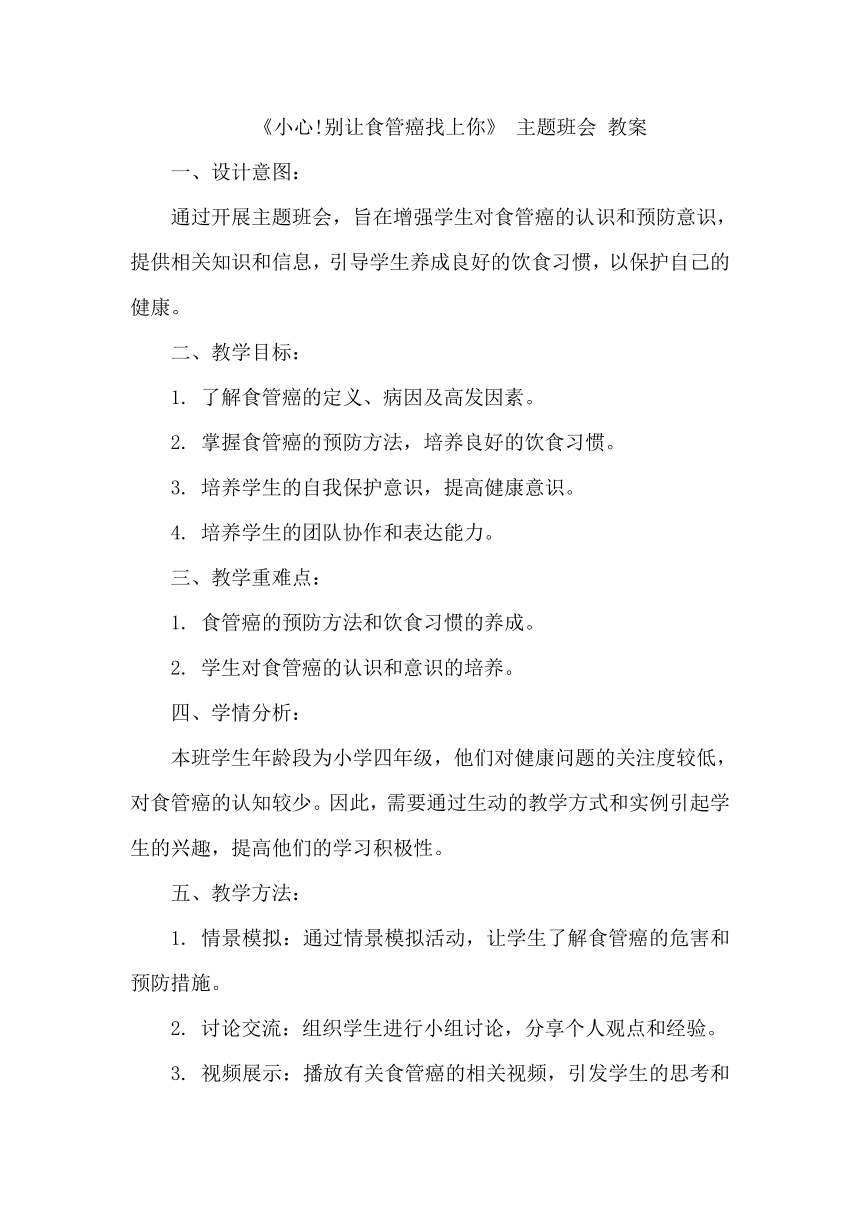 《小心!别让食管癌找上你》 主题班会 教案

一、设计意图：

通过开展主题班会，旨在增强学生对食管癌的认识和预防意识，提供相关知识和信息，引导学生养成良好的饮食习惯，以保护自己的健康。

二、教学目标：

1. 了解食管癌的定义、病因及高发因素。

2. 掌握食管癌的预防方法，培养良好的饮食习惯。

3. 培养学生的自我保护意识，提高健康意识。

4. 培养学生的团队协作和表达能力。

三、教学重难点：

1. 食管癌的预防方法和饮食习惯的养成。

2. 学生对食管癌的认识和意识的培养。

四、学情分析：

本班学生年龄段为小学四年级，他们对健康问题的关注度较低，对食管癌的认知较少。因此，需要通过生动的教学方式和实例引起学生的兴趣，提高他们的学习积极性。

五、教学方法：

1. 情景模拟：通过情景模拟活动，让学生了解食管癌的危害和预防措施。

2. 讨论交流：组织学生进行小组讨论，分享个人观点和经验。

3. 视频展示：播放有关食管癌的相关视频，引发学生的思考和